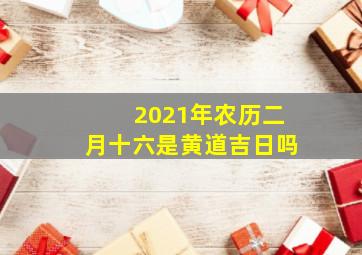 2021年农历二月十六是黄道吉日吗